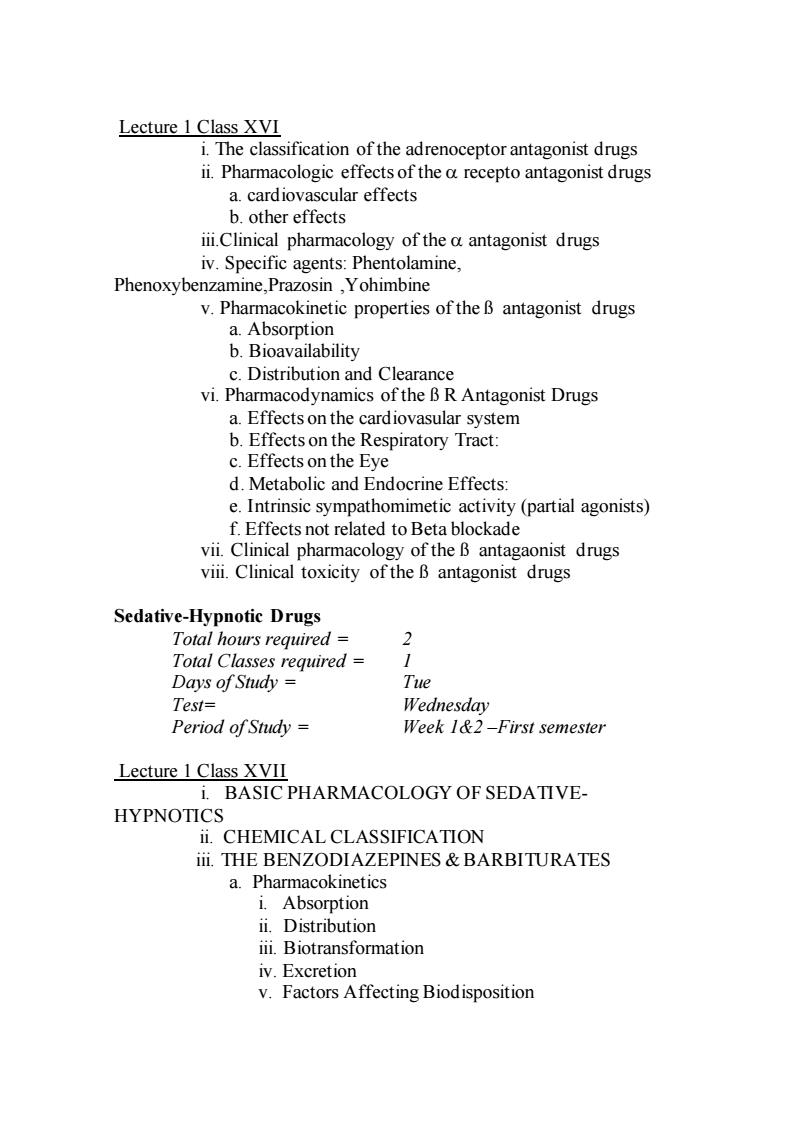 Lecture 1 Class XVI
i. The classification of the adrenoceptor antagonist drugs
ii. Pharmacologic effects of the α recepto antagonist drugs
a. cardiovascular effects
b. other effects
iii.Clinical pharmacology of the α antagonist drugs
iv. Specific agents: Phentolamine, Phenoxybenzamine,Prazosin ,Yohimbine
v. Pharmacokinetic properties of the ß antagonist drugs
a. Absorption
b. Bioavailability
c. Distribution and Clearance
vi. Pharmacodynamics of the ß R Antagonist Drugs
a. Effects on the cardiovasular system
b. Effects on the Respiratory Tract:
c. Effects on the Eye
d. Metabolic and Endocrine Effects:
e. Intrinsic sympathomimetic activity (partial agonists)
f. Effects not related to Beta blockade
vii. Clinical pharmacology of the ß antagaonist drugs
viii. Clinical toxicity of the ß antagonist drugs

Sedative-Hypnotic Drugs
Total hours required = 2
Total Classes required = 1
Days of Study = Tue
Test= Wednesday
Period of Study = Week 1&2 –First semester

Lecture 1 Class XVII
i. BASIC PHARMACOLOGY OF SEDATIVE-HYPNOTICS
ii. CHEMICAL CLASSIFICATION
iii. THE BENZODIAZEPINES & BARBITURATES
a. Pharmacokinetics
i. Absorption
ii. Distribution
iii. Biotransformation
iv. Excretion
v. Factors Affecting Biodisposition